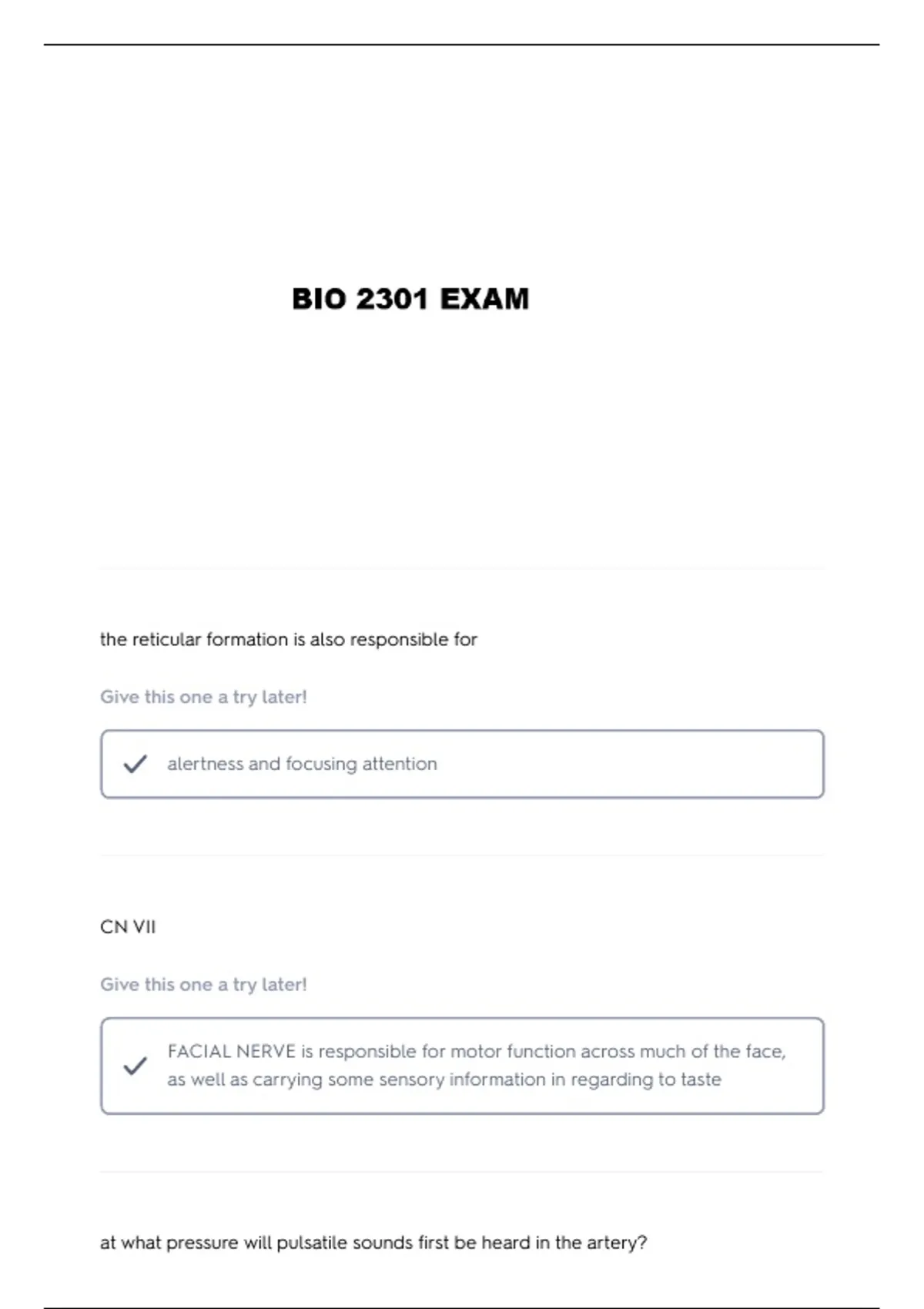 BIO 2301 EXAM

the reticular formation is also responsible for

Give this one a try later!

alertness and focusing attention

CN VII

Give this one a try later!

FACIAL NERVE is responsible for motor function across much of the face, as well as carrying some sensory information in regarding to taste

at what pressure will pulsatile sounds first be heard in the artery?